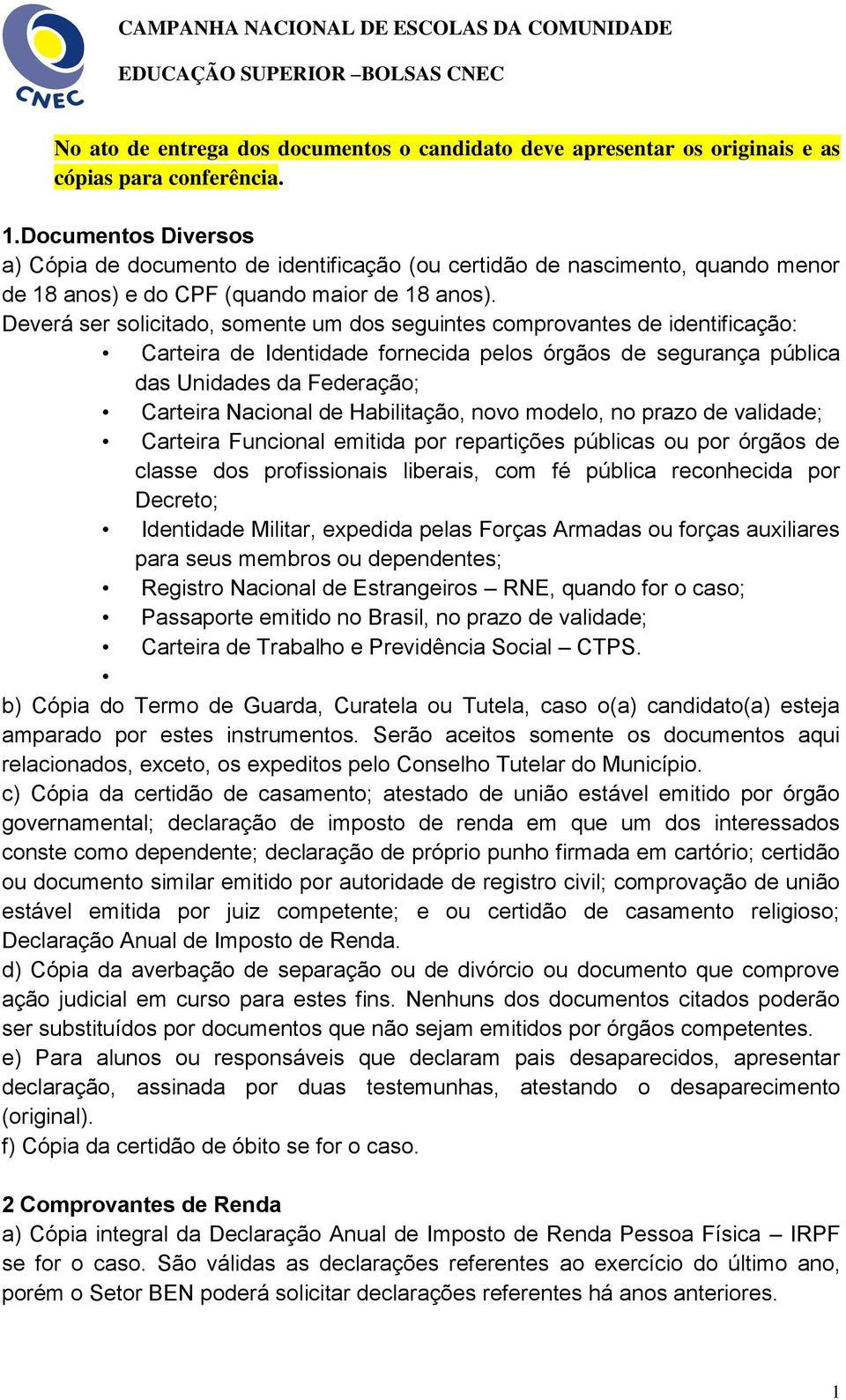 CNEC

CAMPANHA NACIONAL DE ESCOLAS DA COMUNIDADE

EDUCAÇÃO SUPERIOR –BOLSAS CNEC

No ato de entrega dos documentos o candidato deve apresentar os originais e as cópias para conferência.

1.Documentos Diversos
a) Cópia de documento de identificação (ou certidão de nascimento, quando menor de 18 anos) e do CPF (quando maior de 18 anos).
Deverá ser solicitado, somente um dos seguintes comprovantes de identificação:
• Carteira de Identidade fornecida pelos órgãos de segurança pública das Unidades da Federação;
• Carteira Nacional de Habilitação, novo modelo, no prazo de validade;
• Carteira Funcional emitida por repartições públicas ou por órgãos de classe dos profissionais liberais, com fé pública reconhecida por Decreto;
• Identidade Militar, expedida pelas Forças Armadas ou forças auxiliares para seus membros ou dependentes;
• Registro Nacional de Estrangeiros – RNE, quando for o caso;
• Passaporte emitido no Brasil, no prazo de validade;
• Carteira de Trabalho e Previdência Social – CTPS.
•
b) Cópia do Termo de Guarda, Curatela ou Tutela, caso o(a) candidato(a) esteja amparado por estes instrumentos. Serão aceitos somente os documentos aqui relacionados, exceto, os expeditos pelo Conselho Tutelar do Município.
c) Cópia da certidão de casamento; atestado de união estável emitido por órgão governamental; declaração de imposto de renda em que um dos interessados conste como dependente; declaração de próprio punho firmada em cartório; certidão ou documento similar emitido por autoridade de registro civil; comprovação de união estável emitida por juiz competente; e ou certidão de casamento religioso; Declaração Anual de Imposto de Renda.
d) Cópia da averbação de separação ou de divórcio ou documento que comprove ação judicial em curso para estes fins. Nenhuns dos documentos citados poderão ser substituídos por documentos que não sejam emitidos por órgãos competentes.
e) Para alunos ou responsáveis que declaram pais desaparecidos, apresentar declaração, assinada por duas testemunhas, atestando o desaparecimento (original).
f) Cópia da certidão de óbito se for o caso.

2 Comprovantes de Renda
a) Cópia integral da Declaração Anual de Imposto de Renda Pessoa Física – IRPF se for o caso. São válidas as declarações referentes ao exercício do último ano, porém o Setor BEN poderá solicitar declarações referentes há anos anteriores.

1